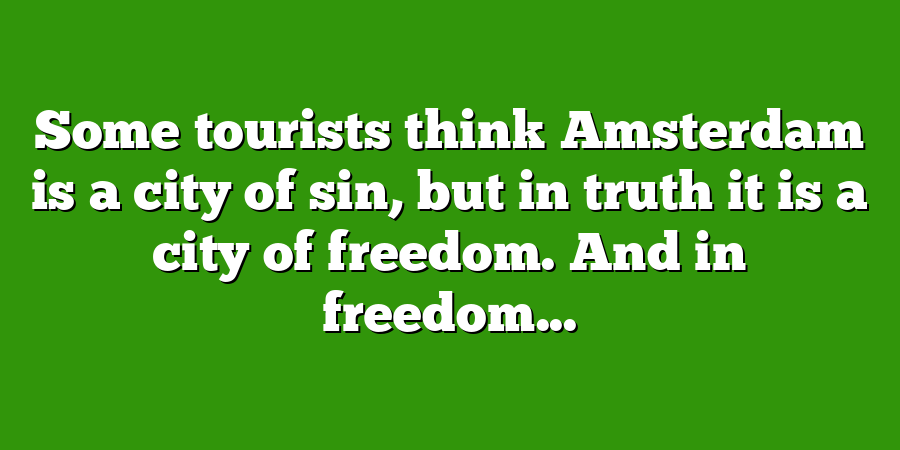 Some tourists think Amsterdam is a city of sin, but in truth it is a city of freedom. And in freedom…